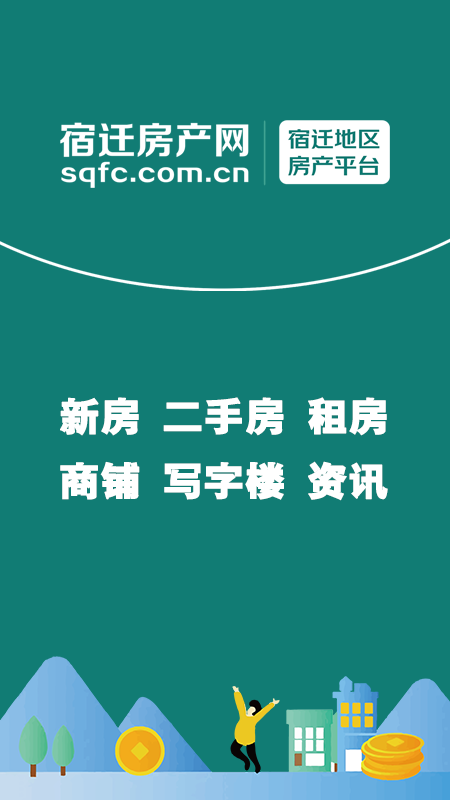 宿迁房产网
sqfc.com.cn

宿迁地区
房产平台

新房 二手房 租房
商铺 写字楼 资讯